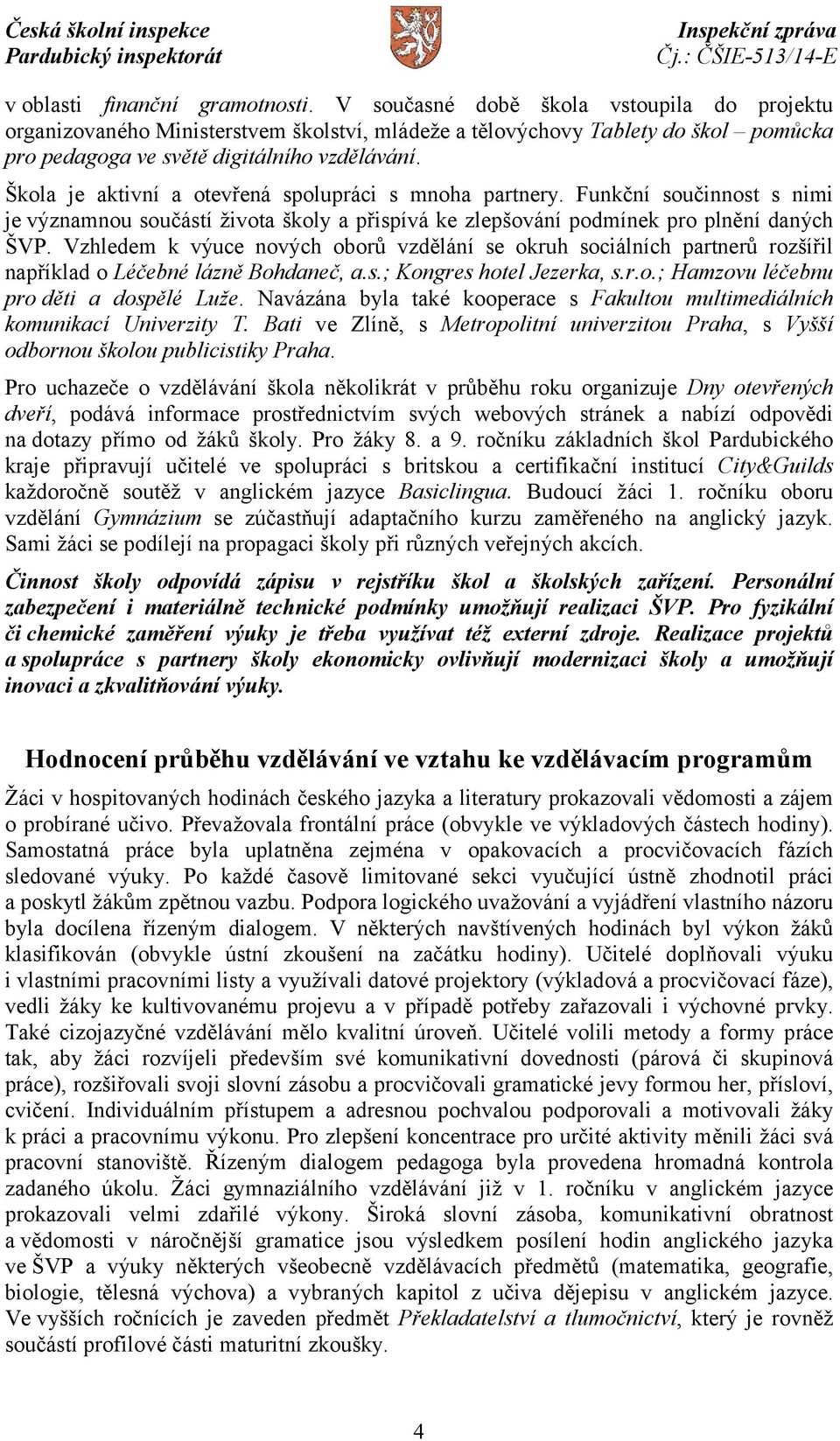 Česká školní inspekce
Pardubický inspektorát

Inspekční zpráva
Čj.: ČŠIE-513/14-E

v oblasti finanční gramotnosti. V současné době škola vstoupila do projektu organizovaného Ministerstvem školství, mládeže a tělovýchovy Tablety do škol – pomůcka pro pedagoga ve světě digitálního vzdělávání.

Škola je aktivní a otevřená spolupráci s mnoha partnery. Funkční součinnost s nimi je významnou součástí života školy a přispívá ke zlepšování podmínek pro plnění daných ŠVP. Vzhledem k výuce nových oborů vzdělání se okruh sociálních partnerů rozšířil například o Léčebné lázně Bohdaneč, a.s.; Kongres hotel Jezerka, s.r.o.; Hamzovu léčebnu pro děti a dospělé Luže. Navázána byla také kooperace s Fakultou multimediálních komunikací Univerzity T. Bati ve Zlíně, s Metropolitní univerzitou Praha, s Vyšší odbornou školou publicistiky Praha.

Pro uchazeče o vzdělávání škola několikrát v průběhu roku organizuje Dny otevřených dveří, podává informace prostřednictvím svých webových stránek a nabízí odpovědi na dotazy přímo od žáků školy. Pro žáky 8. a 9. ročníku základních škol Pardubického kraje připravují učitelé ve spolupráci s britskou a certifikační institucí City&Guilds každoročně soutěž v anglickém jazyce Basiclingua. Budoucí žáci 1. ročníku oboru vzdělání Gymnázium se zúčastňují adaptačního kurzu zaměřeného na anglický jazyk. Sami žáci se podílejí na propagaci školy při různých veřejných akcích.

Činnost školy odpovídá zápisu v rejstříku škol a školských zařízení. Personální zabezpečení i materiálně technické podmínky umožňují realizaci ŠVP. Pro fyzikální či chemické zaměření výuky je třeba využívat též externí zdroje. Realizace projektů a spolupráce s partnery školy ekonomicky ovlivňují modernizaci školy a umožňují inovaci a zkvalitňování výuky.

Hodnocení průběhu vzdělávání ve vztahu ke vzdělávacím programům

Žáci v hospitovaných hodinách českého jazyka a literatury prokazovali vědomosti a zájem o probírané učivo. Převažovala frontální práce (obvykle ve výkladových částech hodiny). Samostatná práce byla uplatněna zejména v opakovacích a procvičovacích fázích sledované výuky. Po každé časově limitované sekci vyučující ústně zhodnotil práci a poskytl žákům zpětnou vazbu. Podpora logického uvažování a vyjádření vlastního názoru byla docílena řízeným dialogem. V některých navštívených hodinách byl výkon žáků klasifikován (obvykle ústní zkoušení na začátku hodiny). Učitelé doplňovali výuku i vlastními pracovními listy a využívali datové projektory (výkladová a procvičovací fáze), vedli žáky ke kultivovanému projevu a v případě potřeby zařazovali i výchovné prvky. Také cizojazyčné vzdělávání mělo kvalitní úroveň. Učitelé volili metody a formy práce tak, aby žáci rozvíjeli především své komunikativní dovednosti (párová či skupinová práce), rozšiřovali svoji slovní zásobu a procvičovali gramatické jevy formou her, přísloví, cvičení. Individuálním přístupem a adresnou pochvalou podporovali a motivovali žáky k práci a pracovnímu výkonu. Pro zlepšení koncentrace pro určité aktivity měnili žáci svá pracovní stanoviště. Řízeným dialogem pedagoga byla provedena hromadná kontrola zadaného úkolu. Žáci gymnaziálního vzdělávání již v 1. ročníku v anglickém jazyce prokazovali velmi zdařilé výkony. Široká slovní zásoba, komunikativní obratnost a vědomosti v náročnější gramatice jsou výsledkem posílení hodin anglického jazyka ve ŠVP a výuky některých všeobecně vzdělávacích předmětů (matematika, geografie, biologie, tělesná výchova) a vybraných kapitol z učiva dějepisu v anglickém jazyce. Ve vyšších ročnících je zaveden předmět Překladatelství a tlumočnictví, který je rovněž součástí profilové části maturitní zkoušky.

4